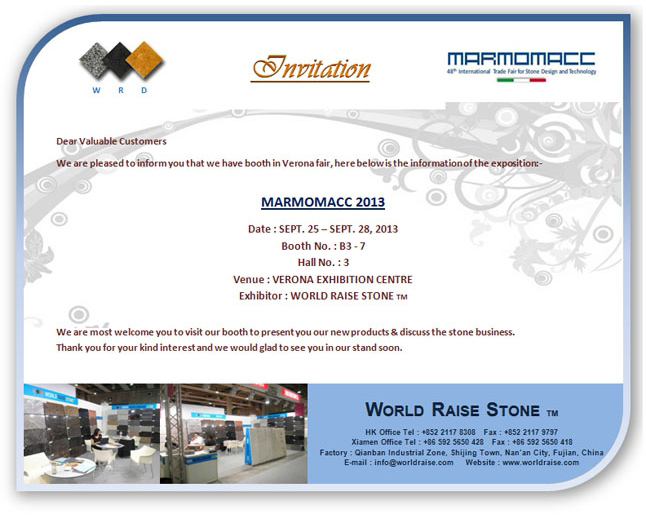 W R D

Invitation

MARMOMACC
48th International Trade Fair for Stone Design and Technology

Dear Valuable Customers

We are pleased to inform you that we have booth in Verona fair, here below is the information of the exposition:-

MARMOMACC 2013

Date : SEPT. 25 – SEPT. 28, 2013
Booth No. : B3 - 7
Hall No. : 3
Venue : VERONA EXHIBITION CENTRE
Exhibitor : WORLD RAISE STONE ™

We are most welcome you to visit our booth to present you our new products & discuss the stone business.
Thank you for your kind interest and we would glad to see you in our stand soon.

WORLD RAISE STONE ™
HK Office Tel : +852 2117 8308 Fax : +852 2117 9797
Xiamen Office Tel : +86 592 5650 428 Fax : +86 592 5650 418
Factory : Qianban Industrial Zone, Shijing Town, Nan'an City, Fujian, China
E-mail : info@worldraise.com Website : www.worldraise.com